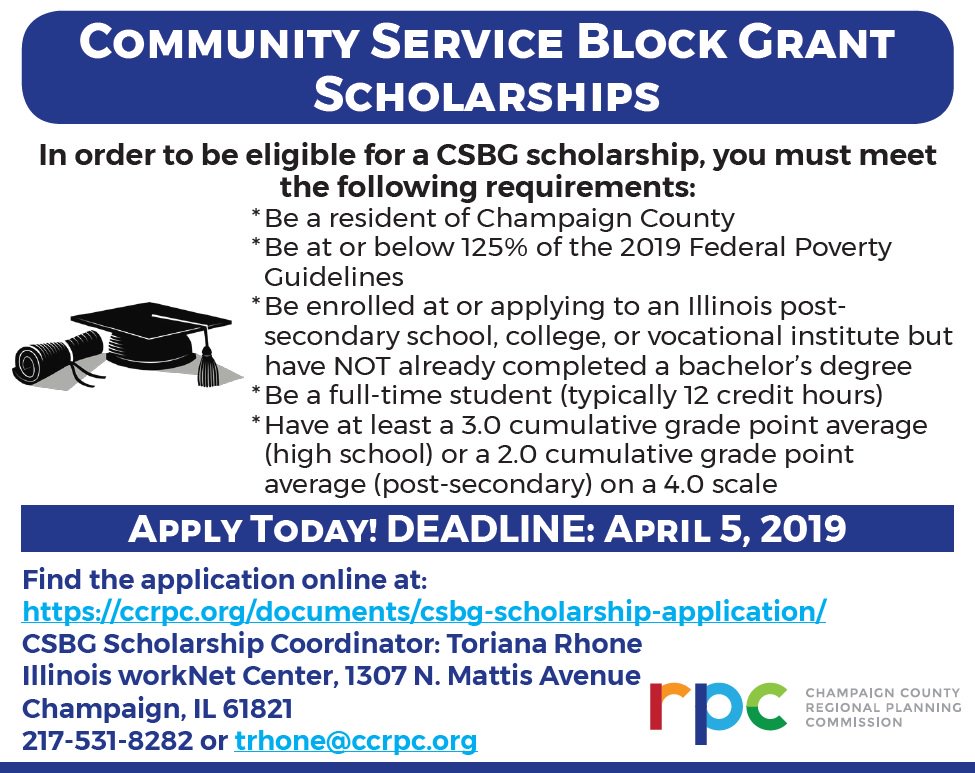 COMMUNITY SERVICE BLOCK GRANT SCHOLARSHIPS

In order to be eligible for a CSBG scholarship, you must meet the following requirements:

*Be a resident of Champaign County
*Be at or below 125% of the 2019 Federal Poverty Guidelines
*Be enrolled at or applying to an Illinois post-secondary school, college, or vocational institute but have NOT already completed a bachelor's degree
*Be a full-time student (typically 12 credit hours)
*Have at least a 3.0 cumulative grade point average (high school) or a 2.0 cumulative grade point average (post-secondary) on a 4.0 scale

APPLY TODAY! DEADLINE: APRIL 5, 2019

Find the application online at:
https://ccrpc.org/documents/csbg-scholarship-application/
CSBG Scholarship Coordinator: Toriana Rhone
Illinois workNet Center, 1307 N. Mattis Avenue
Champaign, IL 61821
217-531-8282 or trhone@ccrpc.org

rpc CHAMPAIGN COUNTY REGIONAL PLANNING COMMISSION